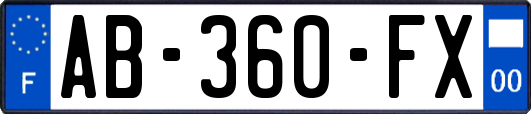 F
AB-360-FX
00